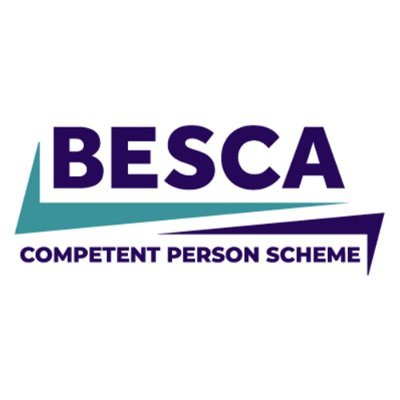 BESCA

COMPETENT PERSON SCHEME